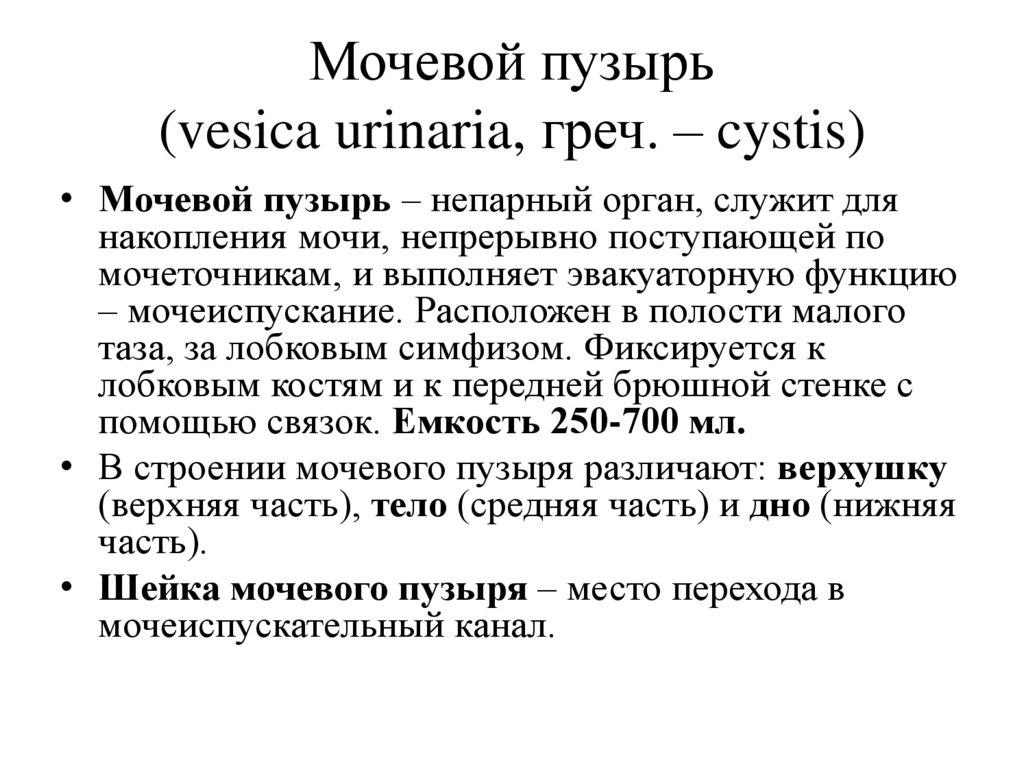 Мочевой пузырь
(vesica urinaria, греч. – cystis)

• Мочевой пузырь – непарный орган, служит для накопления мочи, непрерывно поступающей по мочеточникам, и выполняет эвакуаторную функцию – мочеиспускание. Расположен в полости малого таза, за лобковым симфизом. Фиксируется к лобковым костям и к передней брюшной стенке с помощью связок. Емкость 250-700 мл.

• В строении мочевого пузыря различают: верхушку (верхняя часть), тело (средняя часть) и дно (нижняя часть).

• Шейка мочевого пузыря – место перехода в мочеиспускательный канал.